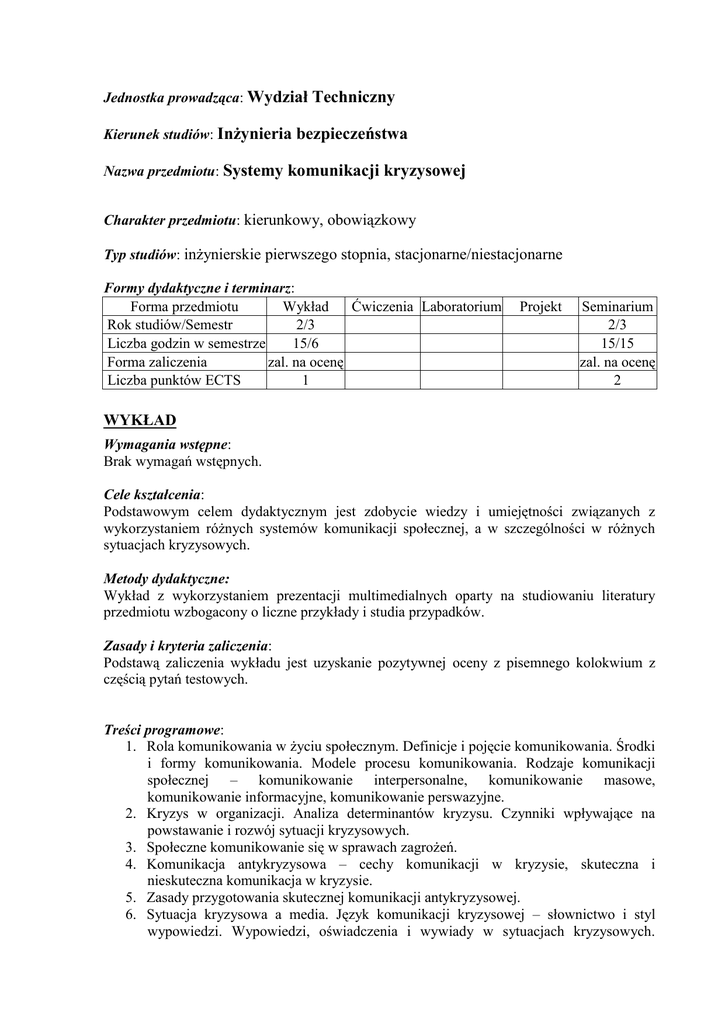 Jednostka prowadząca: Wydział Techniczny

Kierunek studiów: Inżynieria bezpieczeństwa

Nazwa przedmiotu: Systemy komunikacji kryzysowej

Charakter przedmiotu: kierunkowy, obowiązkowy

Typ studiów: inżynierskie pierwszego stopnia, stacjonarne/niestacjonarne

Formy dydaktyczne i terminarz:

| Forma przedmiotu | Wykład | Ćwiczenia | Laboratorium | Projekt | Seminarium |
|---|---|---|---|---|---|
| Rok studiów/Semestr | 2/3 | | | | 2/3 |
| Liczba godzin w semestrze | 15/6 | | | | 15/15 |
| Forma zaliczenia | zal. na ocenę | | | | zal. na ocenę |
| Liczba punktów ECTS | 1 | | | | 2 |

WYKŁAD

Wymagania wstępne:
Brak wymagań wstępnych.

Cele kształcenia:
Podstawowym celem dydaktycznym jest zdobycie wiedzy i umiejętności związanych z wykorzystaniem różnych systemów komunikacji społecznej, a w szczególności w różnych sytuacjach kryzysowych.

Metody dydaktyczne:
Wykład z wykorzystaniem prezentacji multimedialnych oparty na studiowaniu literatury przedmiotu wzbogacony o liczne przykłady i studia przypadków.

Zasady i kryteria zaliczenia:
Podstawą zaliczenia wykładu jest uzyskanie pozytywnej oceny z pisemnego kolokwium z częścią pytań testowych.

Treści programowe:
1. Rola komunikowania w życiu społecznym. Definicje i pojęcie komunikowania. Środki i formy komunikowania. Modele procesu komunikowania. Rodzaje komunikacji społecznej – komunikowanie interpersonalne, komunikowanie masowe, komunikowanie informacyjne, komunikowanie perswazyjne.
2. Kryzys w organizacji. Analiza determinantów kryzysu. Czynniki wpływające na powstawanie i rozwój sytuacji kryzysowych.
3. Społeczne komunikowanie się w sprawach zagrożeń.
4. Komunikacja antykryzysowa – cechy komunikacji w kryzysie, skuteczna i nieskuteczna komunikacja w kryzysie.
5. Zasady przygotowania skutecznej komunikacji antykryzysowej.
6. Sytuacja kryzysowa a media. Język komunikacji kryzysowej – słownictwo i styl wypowiedzi. Wypowiedzi, oświadczenia i wywiady w sytuacjach kryzysowych.